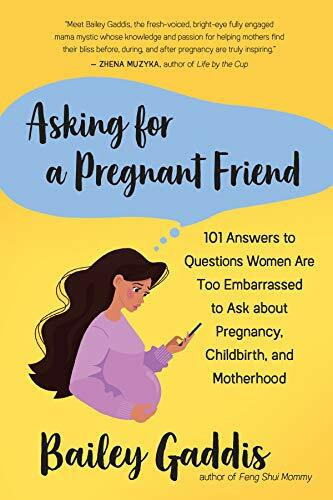 "Meet Bailey Gaddis, the fresh-voiced, bright-eye fully engaged mama mystic whose knowledge and passion for helping mothers find their bliss before, during, and after pregnancy are truly inspiring."
— ZHENA MUZYKA, author of Life by the Cup

Asking for a Pregnant Friend

101 Answers to Questions Women Are Too Embarrassed to Ask about Pregnancy, Childbirth, and Motherhood

Bailey Gaddis
author of Feng Shui Mommy